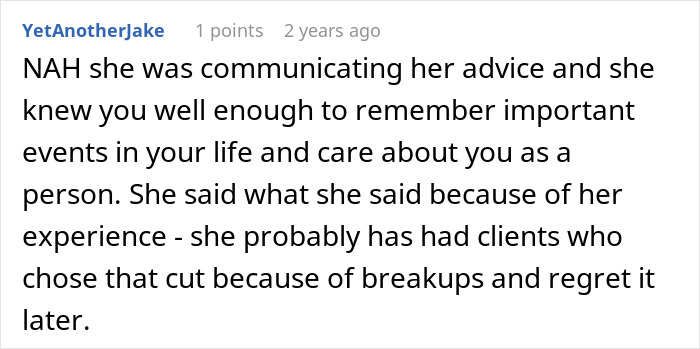 YetAnotherJake 1 points 2 years ago

NAH she was communicating her advice and she knew you well enough to remember important events in your life and care about you as a person. She said what she said because of her experience - she probably has had clients who chose that cut because of breakups and regret it later.